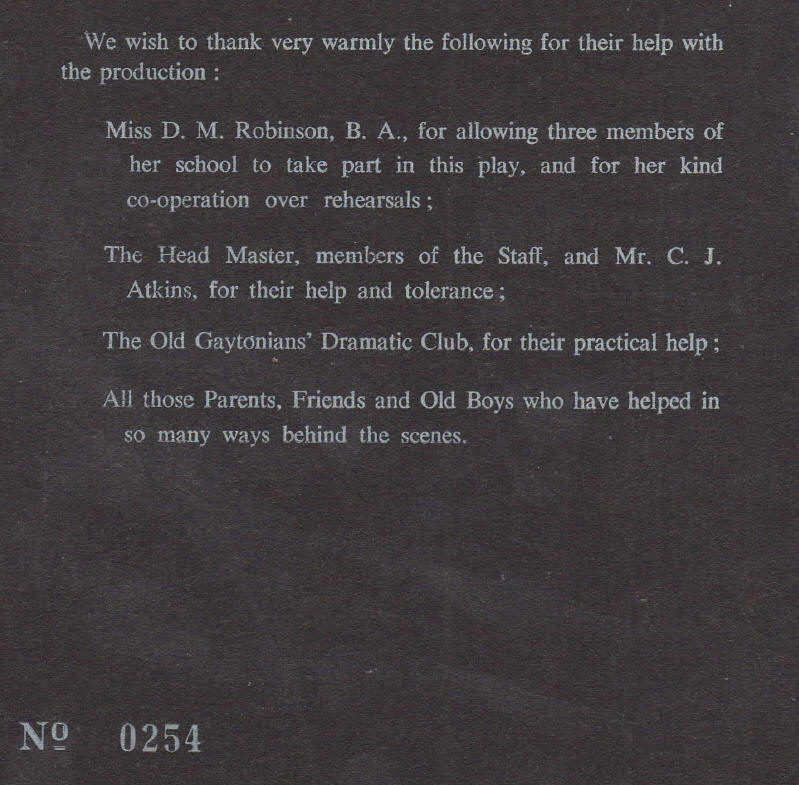 We wish to thank very warmly the following for their help with the production :

Miss D. M. Robinson, B. A., for allowing three members of her school to take part in this play, and for her kind co-operation over rehearsals ;

The Head Master, members of the Staff, and Mr. C. J. Atkins, for their help and tolerance ;

The Old Gaytonians' Dramatic Club, for their practical help ;

All those Parents, Friends and Old Boys who have helped in so many ways behind the scenes.

№ 0254